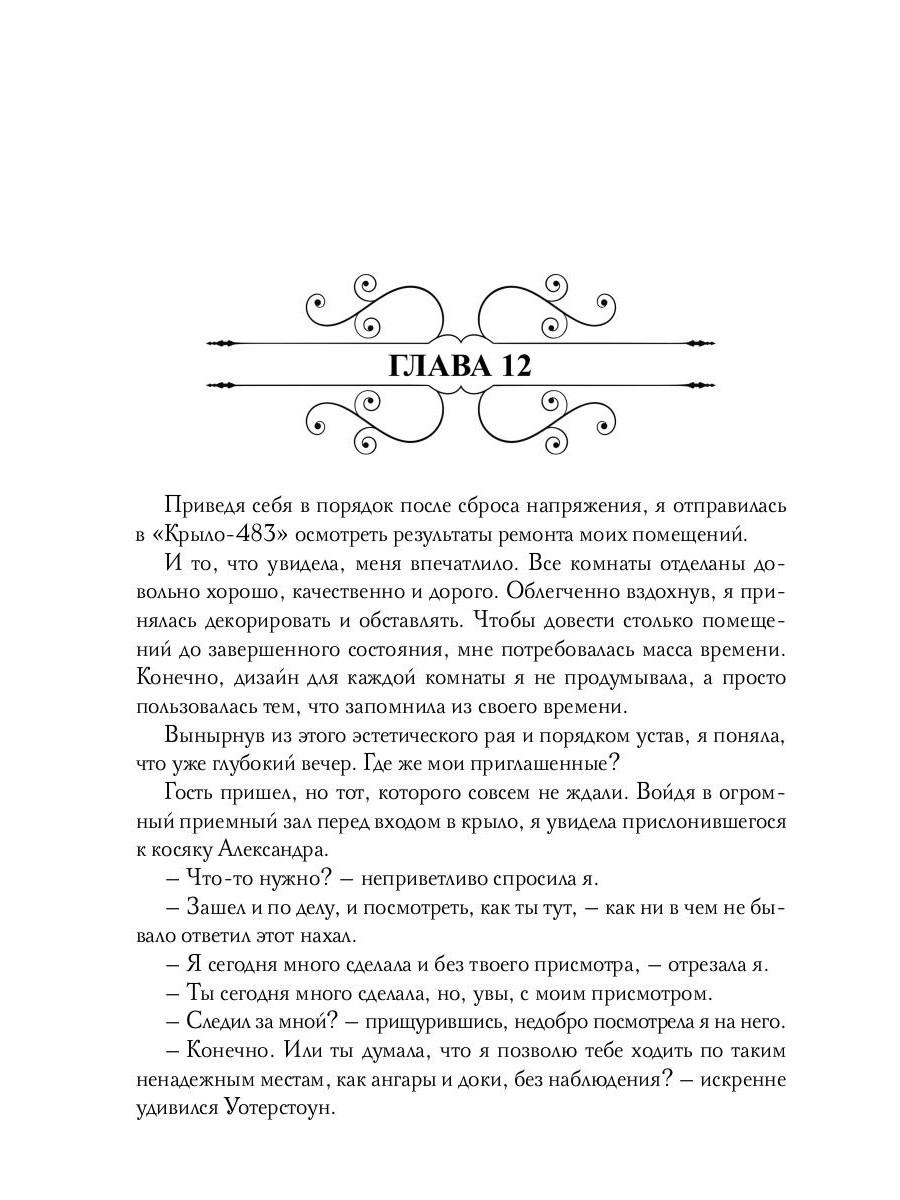 ГЛАВА 12

Приведя себя в порядок после сброса напряжения, я отправилась в «Крыло-483» осмотреть результаты ремонта моих помещений.

И то, что увидела, меня впечатлило. Все комнаты отделаны довольно хорошо, качественно и дорого. Облегченно вздохнув, я принялась декорировать и обставлять. Чтобы довести столько помещений до завершенного состояния, мне потребовалась масса времени. Конечно, дизайн для каждой комнаты я не продумывала, а просто пользовалась тем, что запомнила из своего времени.

Вынырнув из этого эстетического рая и порядком устав, я поняла, что уже глубокий вечер. Где же мои приглашенные?

Гость пришел, но тот, которого совсем не ждали. Войдя в огромный приемный зал перед входом в крыло, я увидела прислонившегося к косяку Александра.

– Что-то нужно? – неприветливо спросила я.

– Зашел и по делу, и посмотреть, как ты тут, – как ни в чем не бывало ответил этот нахал.

– Я сегодня много сделала и без твоего присмотра, – отрезала я.

– Ты сегодня много сделала, но, увы, с моим присмотром.

– Следил за мной? – прищурившись, недобро посмотрела я на него.

– Конечно. Или ты думала, что я позволю тебе ходить по таким ненадежным местам, как ангары и доки, без наблюдения? – искренне удивился Уотерстоун.